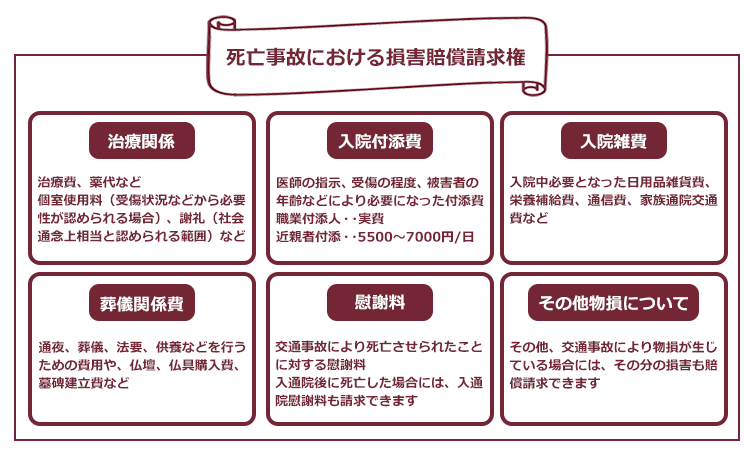 死亡事故における損害賠償請求権

治療関係

治療費、薬代など
個室使用料（受傷状況などから必要性が認められる場合）、謝礼（社会通念上相当と認められる範囲）など

入院付添費

医師の指示、受傷の程度、被害者の年齢などにより必要になった付添費
職業付添人・・実費
近親者付添・・5500～7000円/日

入院雑費

入院中必要となった日用品雑貨費、栄養補給費、通信費、家族通院交通費など

葬儀関係費

通夜、葬儀、法要、供養などを行うための費用や、仏壇、仏具購入費、墓碑建立費など

慰謝料

交通事故により死亡させられたことに対する慰謝料
入通院後に死亡した場合には、入通院慰謝料も請求できます

その他物損について

その他、交通事故により物損が生じている場合には、その分の損害も賠償請求できます